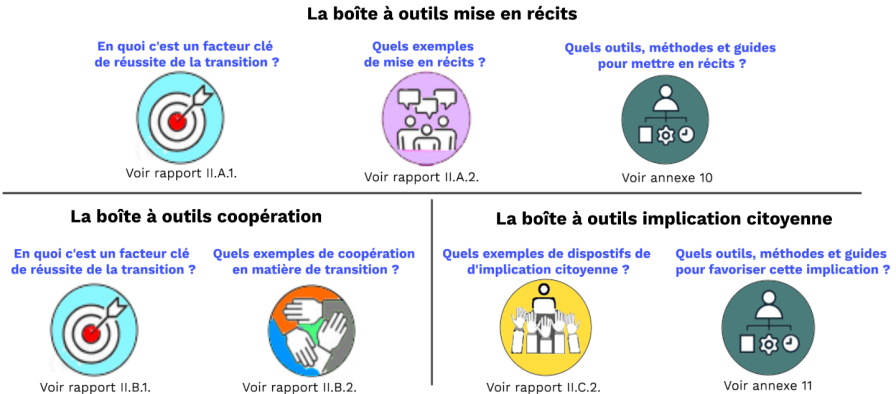 La boîte à outils mise en récits

En quoi c'est un facteur clé de réussite de la transition ?

Voir rapport II.A.1.

Quels exemples de mise en récits ?

Voir rapport II.A.2.

Quels outils, méthodes et guides pour mettre en récits ?

Voir annexe 10

La boîte à outils coopération

En quoi c'est un facteur clé de réussite de la transition ?

Voir rapport II.B.1.

Quels exemples de coopération en matière de transition ?

Voir rapport II.B.2.

La boîte à outils implication citoyenne

Quels exemples de dispostifs de d'implication citoyenne ?

Voir rapport II.C.2.

Quels outils, méthodes et guides pour favoriser cette implication ?

Voir annexe 11